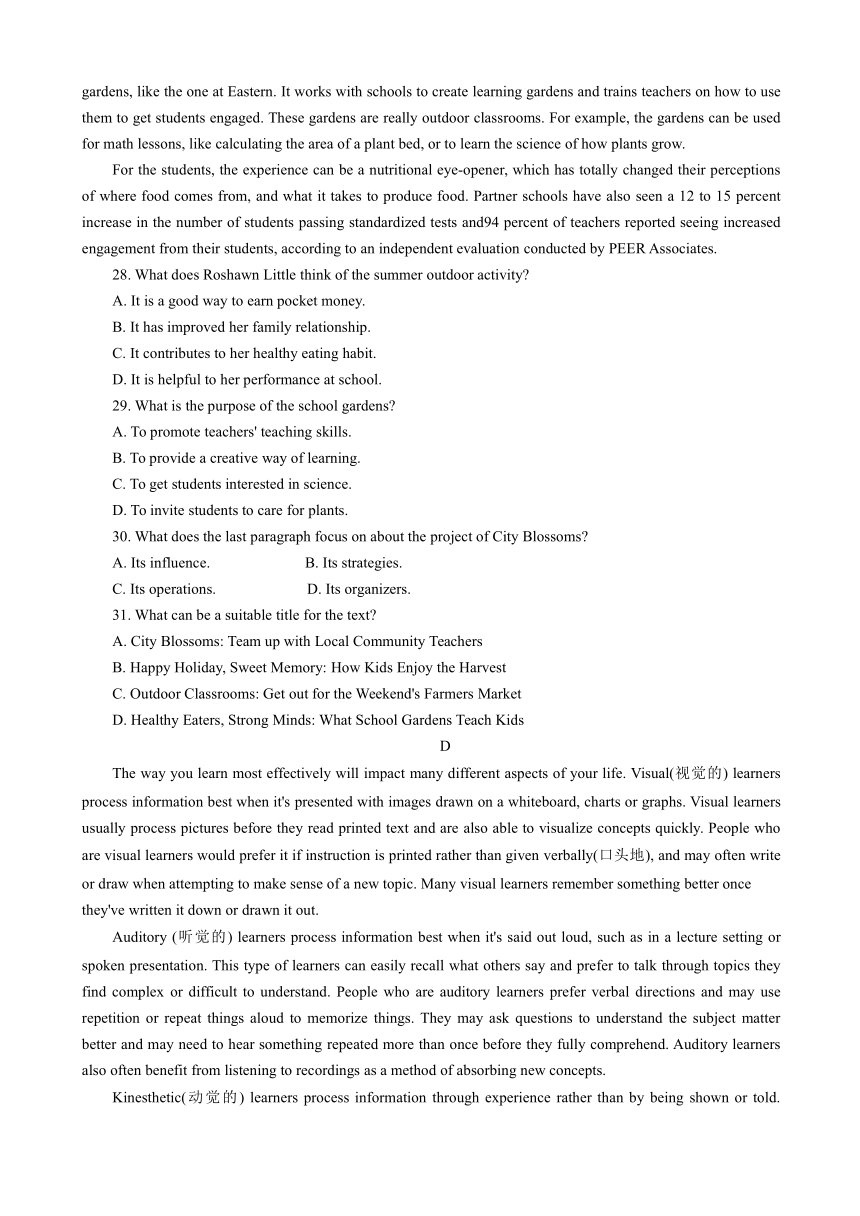 gardens, like the one at Eastern. It works with schools to create learning gardens and trains teachers on how to use them to get students engaged. These gardens are really outdoor classrooms. For example, the gardens can be used for math lessons, like calculating the area of a plant bed, or to learn the science of how plants grow.

For the students, the experience can be a nutritional eye-opener, which has totally changed their perceptions of where food comes from, and what it takes to produce food. Partner schools have also seen a 12 to 15 percent increase in the number of students passing standardized tests and94 percent of teachers reported seeing increased engagement from their students, according to an independent evaluation conducted by PEER Associates.

28. What does Roshawn Little think of the summer outdoor activity?
A. It is a good way to earn pocket money.
B. It has improved her family relationship.
C. It contributes to her healthy eating habit.
D. It is helpful to her performance at school.

29. What is the purpose of the school gardens?
A. To promote teachers' teaching skills.
B. To provide a creative way of learning.
C. To get students interested in science.
D. To invite students to care for plants.

30. What does the last paragraph focus on about the project of City Blossoms?
A. Its influence.
B. Its strategies.
C. Its operations.
D. Its organizers.

31. What can be a suitable title for the text?
A. City Blossoms: Team up with Local Community Teachers
B. Happy Holiday, Sweet Memory: How Kids Enjoy the Harvest
C. Outdoor Classrooms: Get out for the Weekend's Farmers Market
D. Healthy Eaters, Strong Minds: What School Gardens Teach Kids

D

The way you learn most effectively will impact many different aspects of your life. Visual(视觉的) learners process information best when it's presented with images drawn on a whiteboard, charts or graphs. Visual learners usually process pictures before they read printed text and are also able to visualize concepts quickly. People who are visual learners would prefer it if instruction is printed rather than given verbally(口头地), and may often write or draw when attempting to make sense of a new topic. Many visual learners remember something better once they've written it down or drawn it out.

Auditory (听觉的) learners process information best when it's said out loud, such as in a lecture setting or spoken presentation. This type of learners can easily recall what others say and prefer to talk through topics they find complex or difficult to understand. People who are auditory learners prefer verbal directions and may use repetition or repeat things aloud to memorize things. They may ask questions to understand the subject matter better and may need to hear something repeated more than once before they fully comprehend. Auditory learners also often benefit from listening to recordings as a method of absorbing new concepts.

Kinesthetic(动觉的) learners process information through experience rather than by being shown or told.